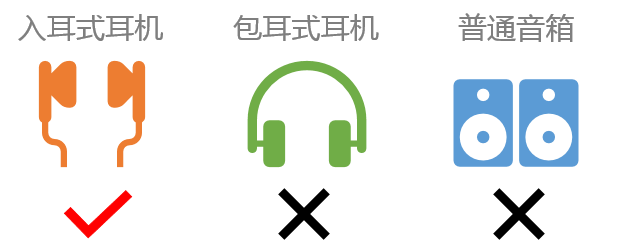 入耳式耳机 包耳式耳机 普通音箱